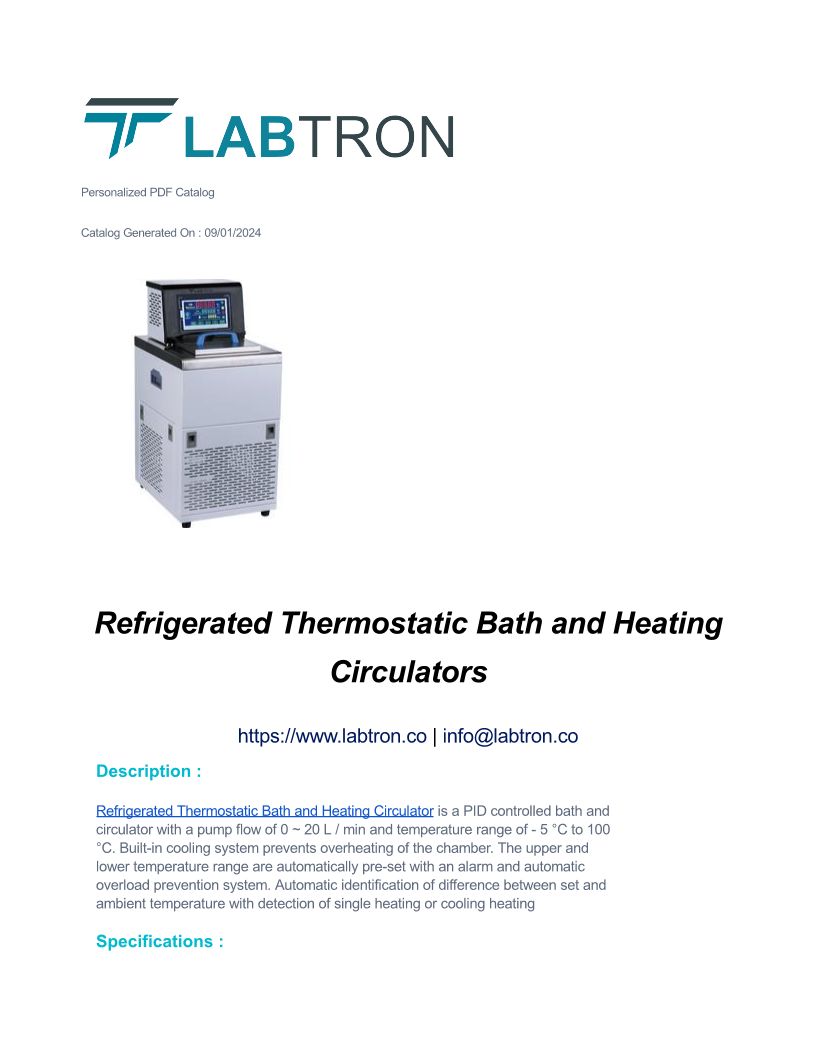 LABTRON

Personalized PDF Catalog

Catalog Generated On : 09/01/2024

Refrigerated Thermostatic Bath and Heating Circulators

https://www.labtron.co | info@labtron.co

Description :

Refrigerated Thermostatic Bath and Heating Circulator is a PID controlled bath and circulator with a pump flow of 0 ~ 20 L / min and temperature range of - 5 °C to 100 °C. Built-in cooling system prevents overheating of the chamber. The upper and lower temperature range are automatically pre-set with an alarm and automatic overload prevention system. Automatic identification of difference between set and ambient temperature with detection of single heating or cooling heating

Specifications :